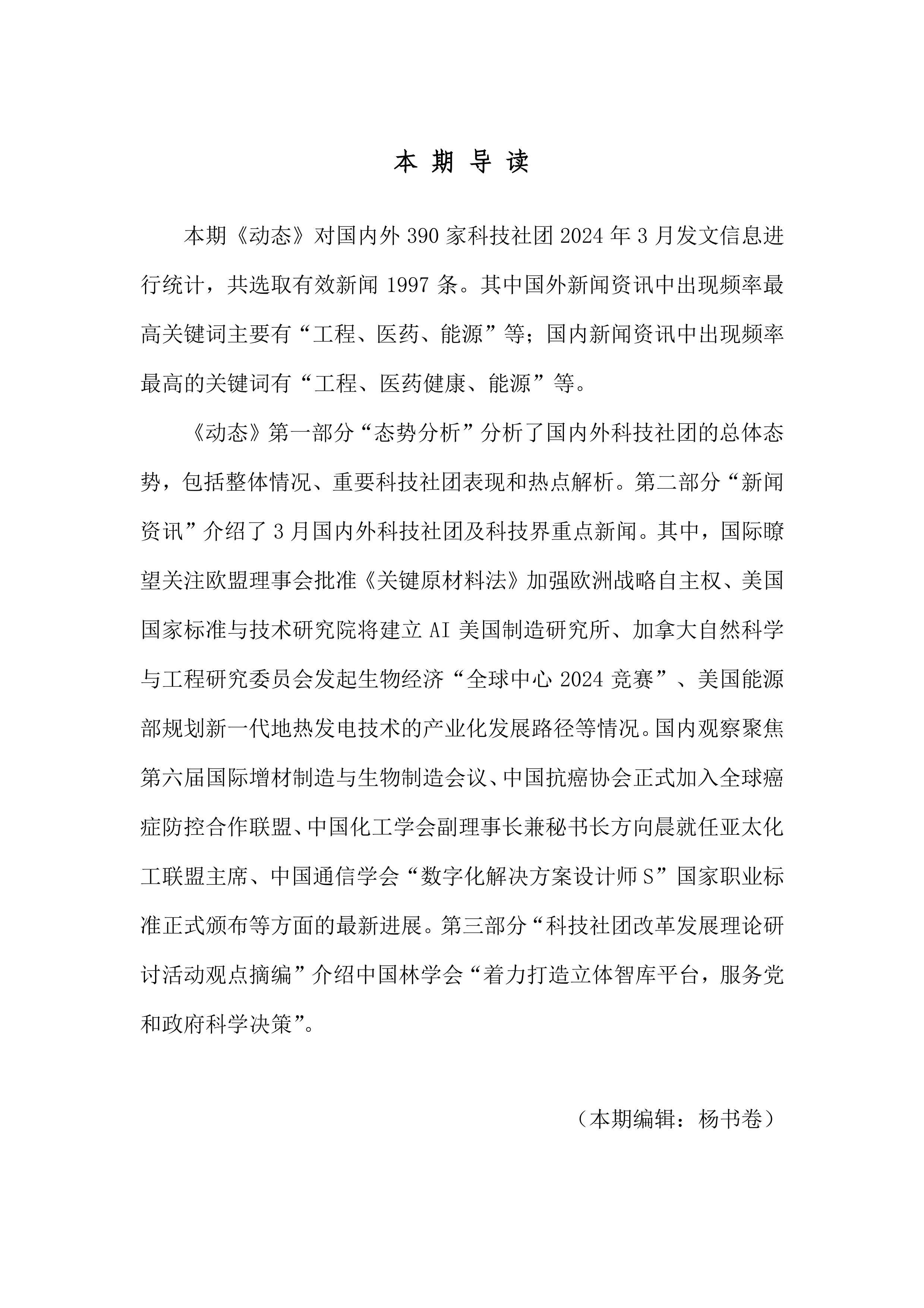 本 期 导 读

本期《动态》对国内外 390 家科技社团 2024 年 3 月发文信息进行统计，共选取有效新闻 1997 条。其中国外新闻资讯中出现频率最高关键词主要有“工程、医药、能源”等；国内新闻资讯中出现频率最高的关键词有“工程、医药健康、能源”等。

《动态》第一部分“态势分析”分析了国内外科技社团的总体态势，包括整体情况、重要科技社团表现和热点解析。第二部分“新闻资讯”介绍了 3 月国内外科技社团及科技界重点新闻。其中，国际瞭望关注欧盟理事会批准《关键原材料法》加强欧洲战略自主权、美国国家标准与技术研究院将建立 AI 美国制造研究所、加拿大自然科学与工程研究委员会发起生物经济“全球中心 2024 竞赛”、美国能源部规划新一代地热发电技术的产业化发展路径等情况。国内观察聚焦第六届国际增材制造与生物制造会议、中国抗癌协会正式加入全球癌症防控合作联盟、中国化工学会副理事长兼秘书长方向晨就任亚太化工联盟主席、中国通信学会“数字化解决方案设计师 S”国家职业标准正式颁布等方面的最新进展。第三部分“科技社团改革发展理论研讨活动观点摘编”介绍中国林学会“着力打造立体智库平台，服务党和政府科学决策”。

（本期编辑：杨书卷）